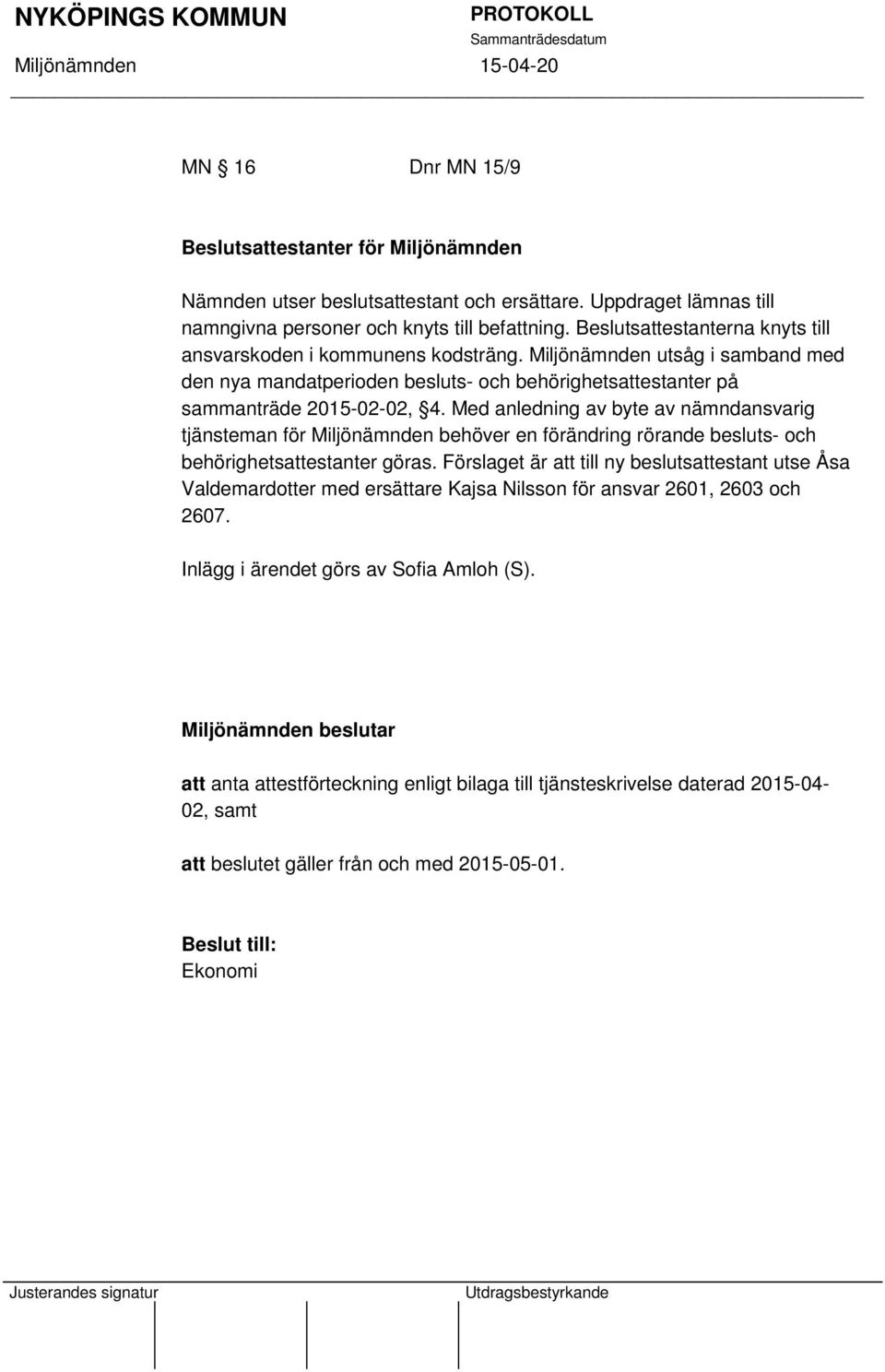 NYKÖPINGS KOMMUN

PROTOKOLL
Sammanträdesdatum

Miljönämnden

15-04-20

MN § 16 Dnr MN 15/9

Beslutsattestanter för Miljönämnden

Nämnden utser beslutsattestant och ersättare. Uppdraget lämnas till namngivna personer och knyts till befattning. Beslutsattestanterna knyts till ansvarskoden i kommunens kodsträng. Miljönämnden utsåg i samband med den nya mandatperioden besluts- och behörighetsattestanter på sammanträde 2015-02-02, §4. Med anledning av byte av nämndansvarig tjänsteman för Miljönämnden behöver en förändring rörande besluts- och behörighetsattestanter göras. Förslaget är att till ny beslutsattestant utse Åsa Valdemardotter med ersättare Kajsa Nilsson för ansvar 2601, 2603 och 2607.

Inlägg i ärendet görs av Sofia Amloh (S).

Miljönämnden beslutar

att anta attestförteckning enligt bilaga till tjänsteskrivelse daterad 2015-04-02, samt

att beslutet gäller från och med 2015-05-01.

Beslut till:
Ekonomi

Justerandes signatur

Utdragsbestyrkande